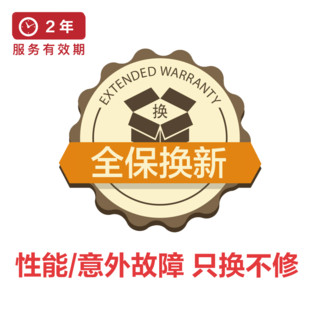 2年
服务有效期

EXTENDED WARRANTY

换

全保换新

性能/意外故障 只换不修